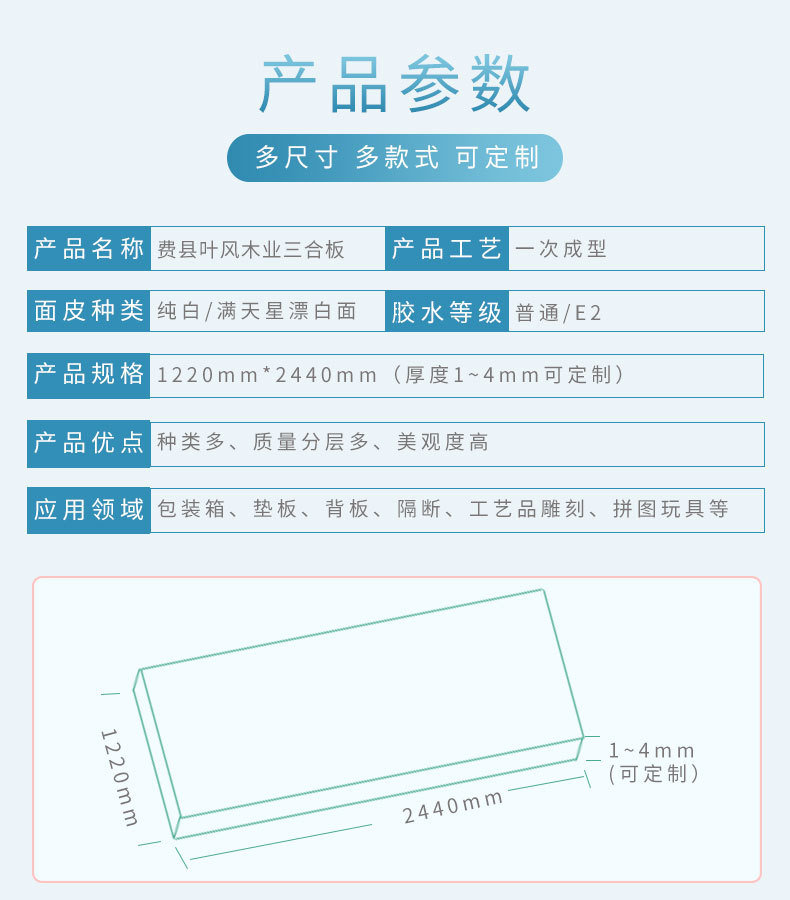 产品参数

多尺寸 多款式 可定制

| 产品名称 | 费县叶风木业三合板 | 产品工艺 | 一次成型 |
|---|---|---|---|
| 面皮种类 | 纯白/满天星漂白面 | 胶水等级 | 普通/E2 |

| 产品规格 | 1220mm*2440mm（厚度1~4mm可定制） |
|---|---|
| 产品优点 | 种类多、质量分层多、美观度高 |
| 应用领域 | 包装箱、垫板、背板、隔断、工艺品雕刻、拼图玩具等 |

1220mm

2440mm

1~4mm
(可定制)